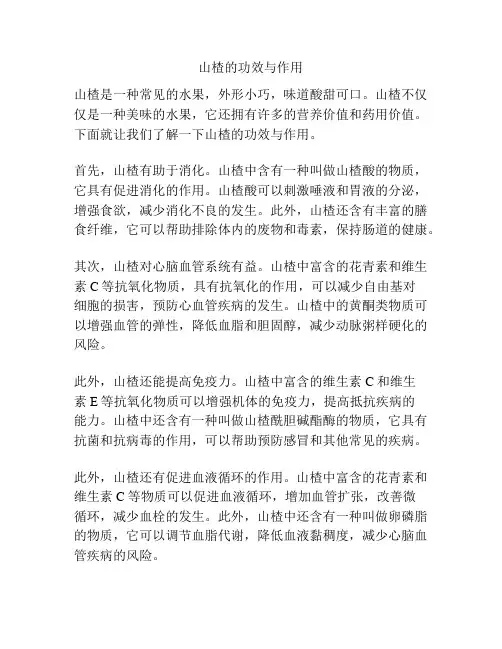 山楂的功效与作用

山楂是一种常见的水果，外形小巧，味道酸甜可口。山楂不仅仅是一种美味的水果，它还拥有许多的营养价值和药用价值。下面就让我们了解一下山楂的功效与作用。

首先，山楂有助于消化。山楂中含有一种叫做山楂酸的物质，它具有促进消化的作用。山楂酸可以刺激唾液和胃液的分泌，增强食欲，减少消化不良的发生。此外，山楂还含有丰富的膳食纤维，它可以帮助排除体内的废物和毒素，保持肠道的健康。

其次，山楂对心脑血管系统有益。山楂中富含的花青素和维生素 C 等抗氧化物质，具有抗氧化的作用，可以减少自由基对细胞的损害，预防心血管疾病的发生。山楂中的黄酮类物质可以增强血管的弹性，降低血脂和胆固醇，减少动脉粥样硬化的风险。

此外，山楂还能提高免疫力。山楂中富含的维生素 C 和维生素 E 等抗氧化物质可以增强机体的免疫力，提高抵抗疾病的能力。山楂中还含有一种叫做山楂酰胆碱酯酶的物质，它具有抗菌和抗病毒的作用，可以帮助预防感冒和其他常见的疾病。

此外，山楂还有促进血液循环的作用。山楂中富含的花青素和维生素 C 等物质可以促进血液循环，增加血管扩张，改善微循环，减少血栓的发生。此外，山楂中还含有一种叫做卵磷脂的物质，它可以调节血脂代谢，降低血液黏稠度，减少心脑血管疾病的风险。